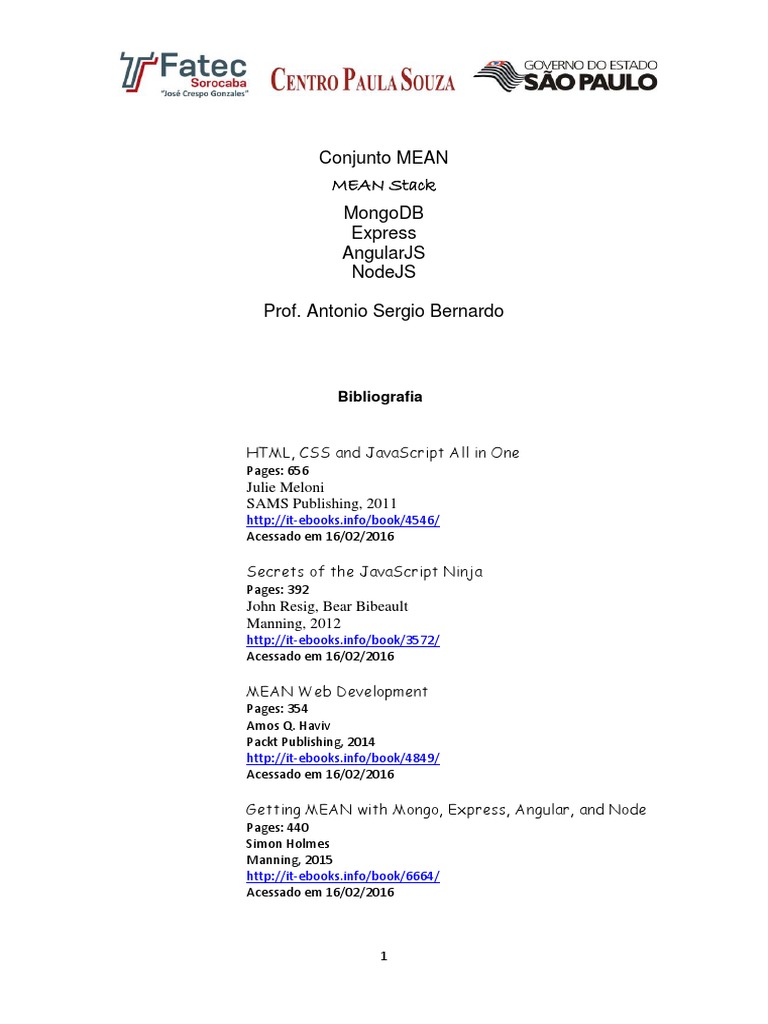 Fatec Sorocaba "José Crespo Gonzales" CENTRO PAULA SOUZA GOVERNO DO ESTADO SÃO PAULO

Conjunto MEAN
MEAN Stack
MongoDB
Express
AngularJS
NodeJS

Prof. Antonio Sergio Bernardo

Bibliografia

HTML, CSS and JavaScript All in One
Pages: 656
Julie Meloni
SAMS Publishing, 2011
http://it-ebooks.info/book/4546/
Acessado em 16/02/2016

Secrets of the JavaScript Ninja
Pages: 392
John Resig, Bear Bibeault
Manning, 2012
http://it-ebooks.info/book/3572/
Acessado em 16/02/2016

MEAN Web Development
Pages: 354
Amos Q. Haviv
Packt Publishing, 2014
http://it-ebooks.info/book/4849/
Acessado em 16/02/2016

Getting MEAN with Mongo, Express, Angular, and Node
Pages: 440
Simon Holmes
Manning, 2015
http://it-ebooks.info/book/6664/
Acessado em 16/02/2016

1